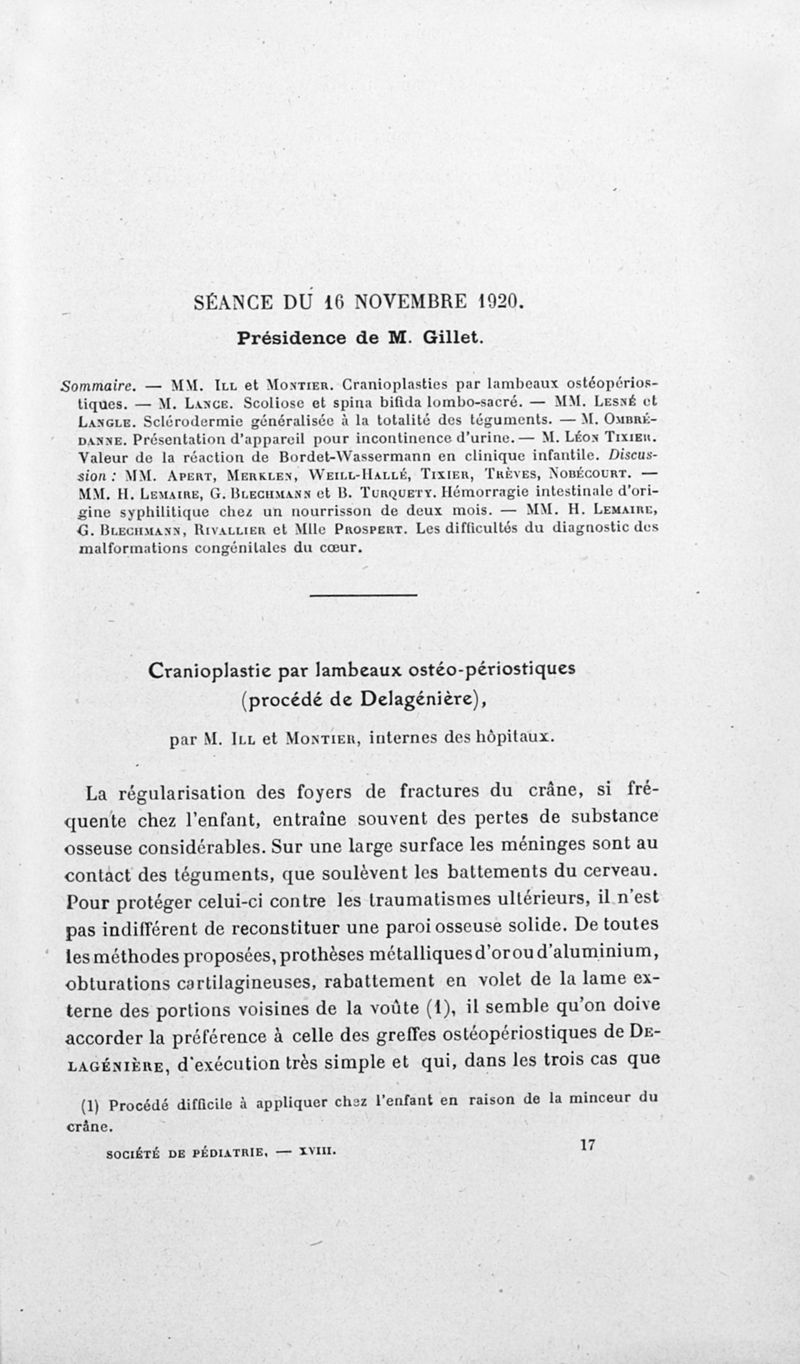 SÉANCE DU 16 NOVEMBRE 1920.

Présidence de M. Gillet.

Sommaire. — MM. Ill et Montier. Cranioplasties par lambeaux ostéopériostiques. — M. Lance. Scoliose et spina bifida lombo-sacré. — MM. Lesné et Langle. Sclérodermie généralisée à la totalité des téguments. — M. Ombrédanne. Présentation d'appareil pour incontinence d'urine. — M. Léon Tixier. Valeur de la réaction de Bordet-Wassermann en clinique infantile. Discussion : MM. Apert, Merklen, Weill-Hallé, Tixier, Trèves, Nobécourt. — MM. H. Lemaire, G. Blechmann et B. Turquety. Hémorragie intestinale d'origine syphilitique chez un nourrisson de deux mois. — MM. H. Lemaire, G. Blechmann, Rivallier et Mlle Prospert. Les difficultés du diagnostic des malformations congénitales du cœur.

Cranioplastie par lambeaux ostéo-périostiques (procédé de Delagénière),

par M. Ill et Montier, internes des hôpitaux.

La régularisation des foyers de fractures du crâne, si fréquente chez l'enfant, entraîne souvent des pertes de substance osseuse considérables. Sur une large surface les méninges sont au contact des téguments, que soulèvent les battements du cerveau. Pour protéger celui-ci contre les traumatismes ultérieurs, il n'est pas indifférent de reconstituer une paroi osseuse solide. De toutes les méthodes proposées, prothèses métalliques d'or ou d'aluminium, obturations cartilagineuses, rabattement en volet de la lame externe des portions voisines de la voûte (1), il semble qu'on doive accorder la préférence à celle des greffes ostéopériostiques de Delagénière, d'exécution très simple et qui, dans les trois cas que

(1) Procédé difficile à appliquer chez l'enfant en raison de la minceur du crâne.

SOCIÉTÉ DE PÉDIATRIE. — XVIII.

17